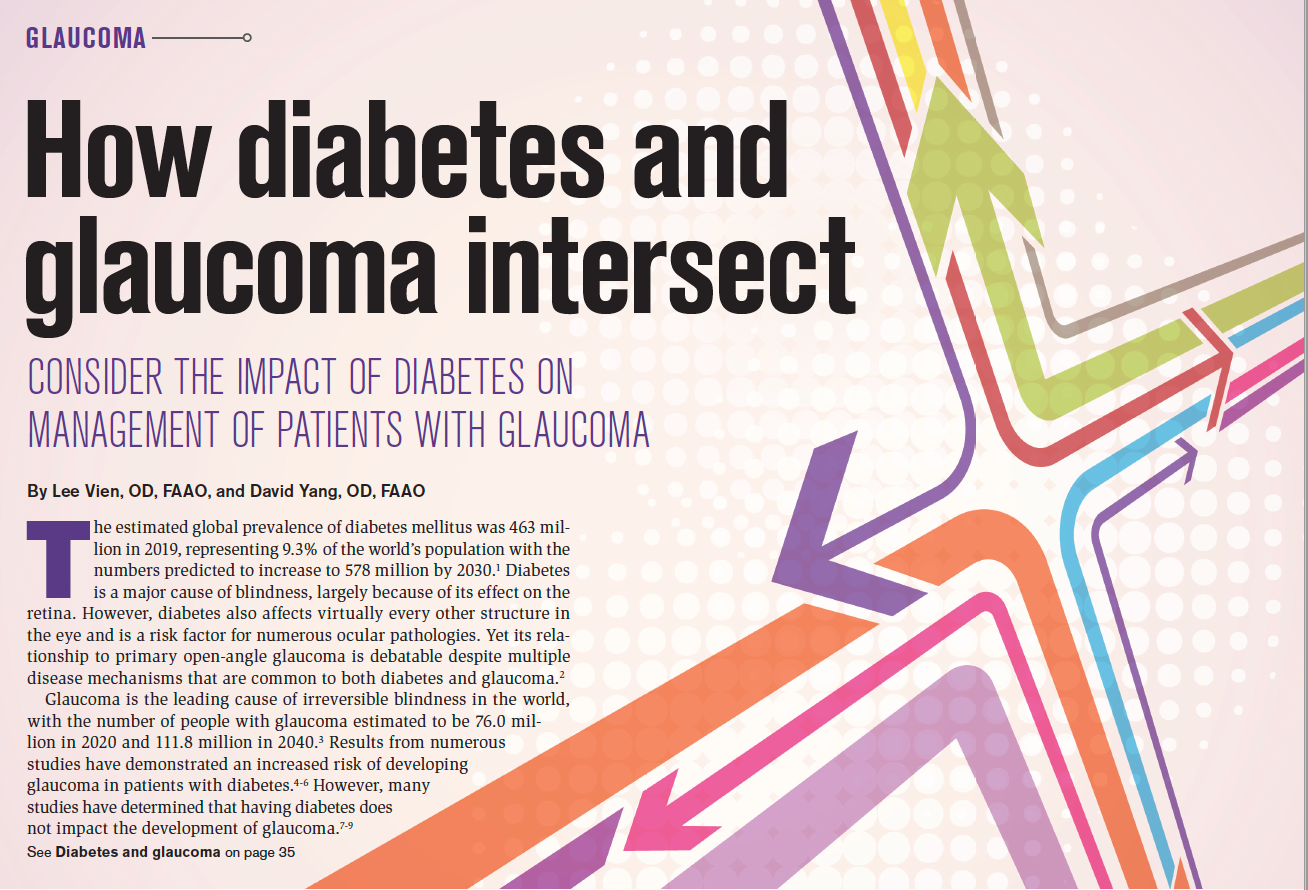 GLAUCOMA

How diabetes and glaucoma intersect

CONSIDER THE IMPACT OF DIABETES ON MANAGEMENT OF PATIENTS WITH GLAUCOMA

By Lee Vien, OD, FAAO, and David Yang, OD, FAAO

The estimated global prevalence of diabetes mellitus was 463 million in 2019, representing 9.3% of the world's population with the numbers predicted to increase to 578 million by 2030.$^{1}$ Diabetes is a major cause of blindness, largely because of its effect on the retina. However, diabetes also affects virtually every other structure in the eye and is a risk factor for numerous ocular pathologies. Yet its relationship to primary open-angle glaucoma is debatable despite multiple disease mechanisms that are common to both diabetes and glaucoma.$^{2}$

Glaucoma is the leading cause of irreversible blindness in the world, with the number of people with glaucoma estimated to be 76.0 million in 2020 and 111.8 million in 2040.$^{3}$ Results from numerous studies have demonstrated an increased risk of developing glaucoma in patients with diabetes.$^{4-6}$ However, many studies have determined that having diabetes does not impact the development of glaucoma.$^{7-9}$

See Diabetes and glaucoma on page 35